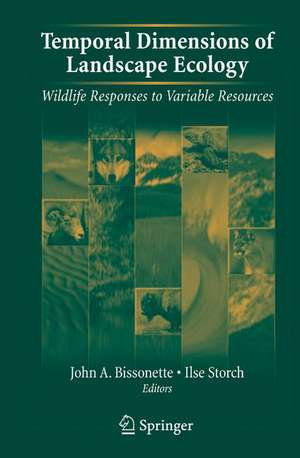 Temporal Dimensions of Landscape Ecology

Wildlife Responses to Variable Resources

John A. Bissonette • Ilse Storch
Editors

Springer